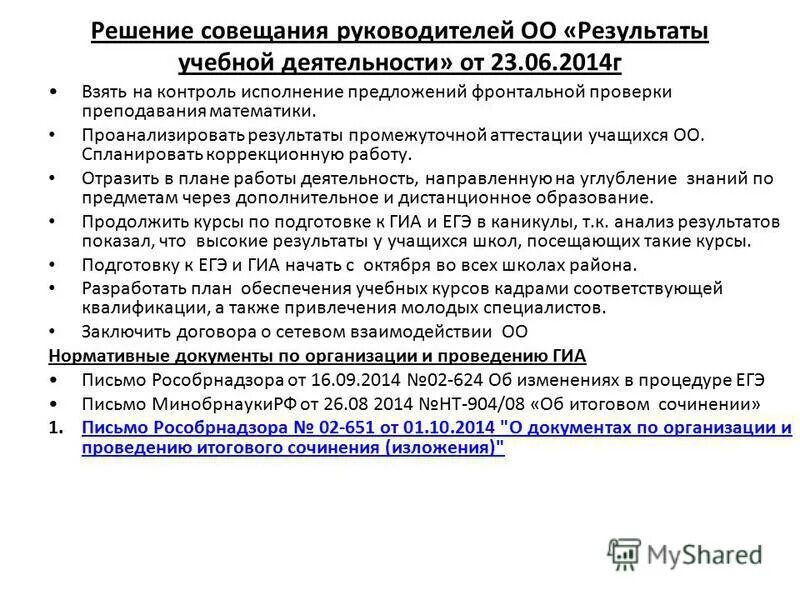 Решение совещания руководителей ОО «Результаты учебной деятельности» от 23.06.2014г

• Взять на контроль исполнение предложений фронтальной проверки преподавания математики.
• Проанализировать результаты промежуточной аттестации учащихся ОО. Спланировать коррекционную работу.
• Отразить в плане работы деятельность, направленную на углубление знаний по предметам через дополнительное и дистанционное образование.
• Продолжить курсы по подготовке к ГИА и ЕГЭ в каникулы, т.к. анализ результатов показал, что высокие результаты у учащихся школ, посещающих такие курсы.
• Подготовку к ЕГЭ и ГИА начать с октября во всех школах района.
• Разработать план обеспечения учебных курсов кадрами соответствующей квалификации, а также привлечения молодых специалистов.
• Заключить договора о сетевом взаимодействии ОО

Нормативные документы по организации и проведению ГИА

• Письмо Рособрнадзора от 16.09.2014 №02-624 Об изменениях в процедуре ЕГЭ
• Письмо МинобрнаукиРФ от 26.08 2014 №НТ-904/08 «Об итоговом сочинении»
1. Письмо Рособрнадзора № 02-651 от 01.10.2014 "О документах по организации и проведению итогового сочинения (изложения)"

MyShared